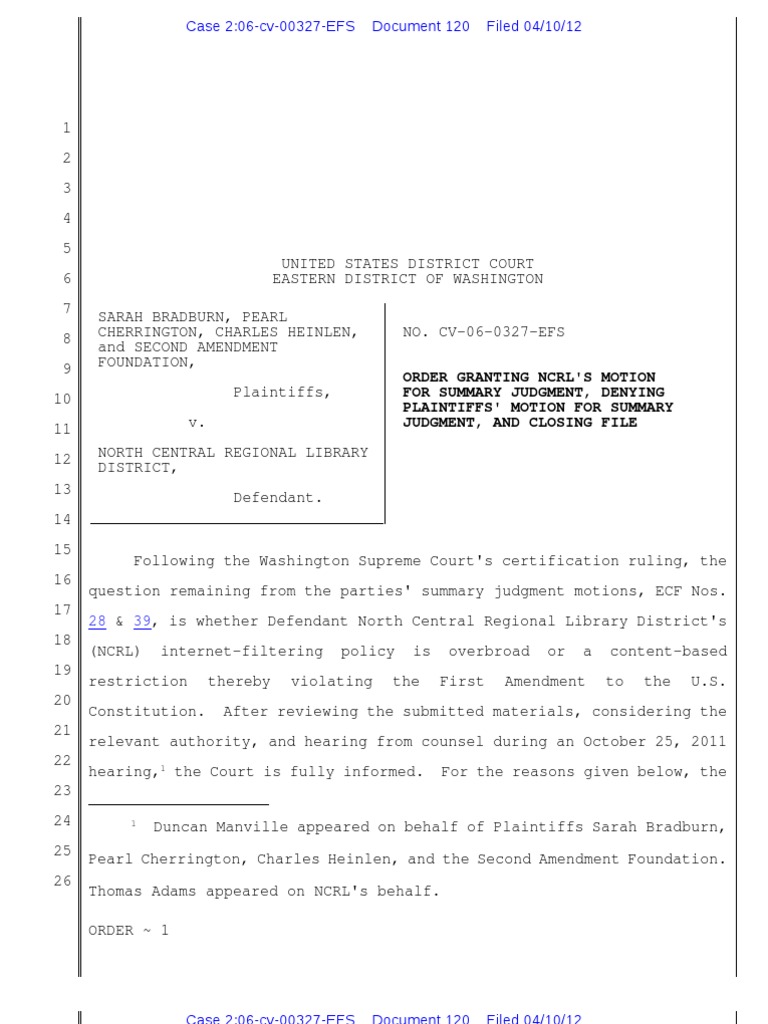 Case 2:06-cv-00327-EFS Document 120 Filed 04/10/12

1
2
3
4
5
6
7
8
9
10
11
12
13
14
15
16
17
18
19
20
21
22
23
24
25
26

UNITED STATES DISTRICT COURT
EASTERN DISTRICT OF WASHINGTON

SARAH BRADBURN, PEARL CHERRINGTON, CHARLES HEINLEN, and SECOND AMENDMENT FOUNDATION,

Plaintiffs,

v.

NORTH CENTRAL REGIONAL LIBRARY DISTRICT,

Defendant.

NO. CV-06-0327-EFS

ORDER GRANTING NCRL'S MOTION FOR SUMMARY JUDGMENT, DENYING PLAINTIFFS' MOTION FOR SUMMARY JUDGMENT, AND CLOSING FILE

Following the Washington Supreme Court's certification ruling, the question remaining from the parties' summary judgment motions, ECF Nos. 28 & 39, is whether Defendant North Central Regional Library District's (NCRL) internet-filtering policy is overbroad or a content-based restriction thereby violating the First Amendment to the U.S. Constitution. After reviewing the submitted materials, considering the relevant authority, and hearing from counsel during an October 25, 2011 hearing,$^1$ the Court is fully informed. For the reasons given below, the

$^1$ Duncan Manville appeared on behalf of Plaintiffs Sarah Bradburn, Pearl Cherrington, Charles Heinlen, and the Second Amendment Foundation. Thomas Adams appeared on NCRL's behalf.

ORDER ~ 1

Case 2:06-cv-00327-EFS Document 120 Filed 04/10/12